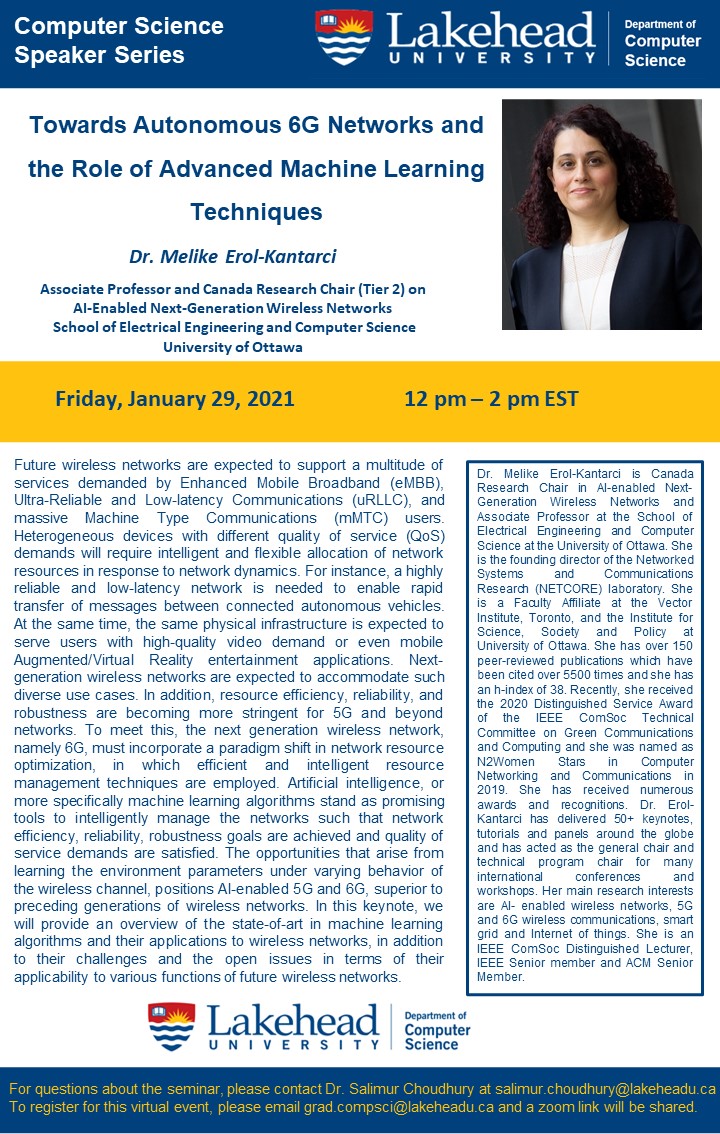 Computer Science Speaker Series

Lakehead UNIVERSITY

Department of Computer Science

Towards Autonomous 6G Networks and the Role of Advanced Machine Learning Techniques

Dr. Melike Erol-Kantarci

Associate Professor and Canada Research Chair (Tier 2) on AI-Enabled Next-Generation Wireless Networks
School of Electrical Engineering and Computer Science
University of Ottawa

Friday, January 29, 2021 12 pm – 2 pm EST

Future wireless networks are expected to support a multitude of services demanded by Enhanced Mobile Broadband (eMBB), Ultra-Reliable and Low-latency Communications (uRLLC), and massive Machine Type Communications (mMTC) users. Heterogeneous devices with different quality of service (QoS) demands will require intelligent and flexible allocation of network resources in response to network dynamics. For instance, a highly reliable and low-latency network is needed to enable rapid transfer of messages between connected autonomous vehicles. At the same time, the same physical infrastructure is expected to serve users with high-quality video demand or even mobile Augmented/Virtual Reality entertainment applications. Next-generation wireless networks are expected to accommodate such diverse use cases. In addition, resource efficiency, reliability, and robustness are becoming more stringent for 5G and beyond networks. To meet this, the next generation wireless network, namely 6G, must incorporate a paradigm shift in network resource optimization, in which efficient and intelligent resource management techniques are employed. Artificial intelligence, or more specifically machine learning algorithms stand as promising tools to intelligently manage the networks such that network efficiency, reliability, robustness goals are achieved and quality of service demands are satisfied. The opportunities that arise from learning the environment parameters under varying behavior of the wireless channel, positions AI-enabled 5G and 6G, superior to preceding generations of wireless networks. In this keynote, we will provide an overview of the state-of-art in machine learning algorithms and their applications to wireless networks, in addition to their challenges and the open issues in terms of their applicability to various functions of future wireless networks.

Dr. Melike Erol-Kantarci is Canada Research Chair in AI-enabled Next-Generation Wireless Networks and Associate Professor at the School of Electrical Engineering and Computer Science at the University of Ottawa. She is the founding director of the Networked Systems and Communications Research (NETCORE) laboratory. She is a Faculty Affiliate at the Vector Institute, Toronto, and the Institute for Science, Society and Policy at University of Ottawa. She has over 150 peer-reviewed publications which have been cited over 5500 times and she has an h-index of 38. Recently, she received the 2020 Distinguished Service Award of the IEEE ComSoc Technical Committee on Green Communications and Computing and she was named as N2Women Stars in Computer Networking and Communications in 2019. She has received numerous awards and recognitions. Dr. Erol-Kantarci has delivered 50+ keynotes, tutorials and panels around the globe and has acted as the general chair and technical program chair for many international conferences and workshops. Her main research interests are AI- enabled wireless networks, 5G and 6G wireless communications, smart grid and Internet of things. She is an IEEE ComSoc Distinguished Lecturer, IEEE Senior member and ACM Senior Member.

Lakehead UNIVERSITY

Department of Computer Science

For questions about the seminar, please contact Dr. Salimur Choudhury at salimur.choudhury@lakeheadu.ca
To register for this virtual event, please email grad.compsci@lakeheadu.ca and a zoom link will be shared.